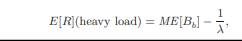 $E[R](\text{heavy load}) = ME[B_b] - \frac{1}{\lambda},$